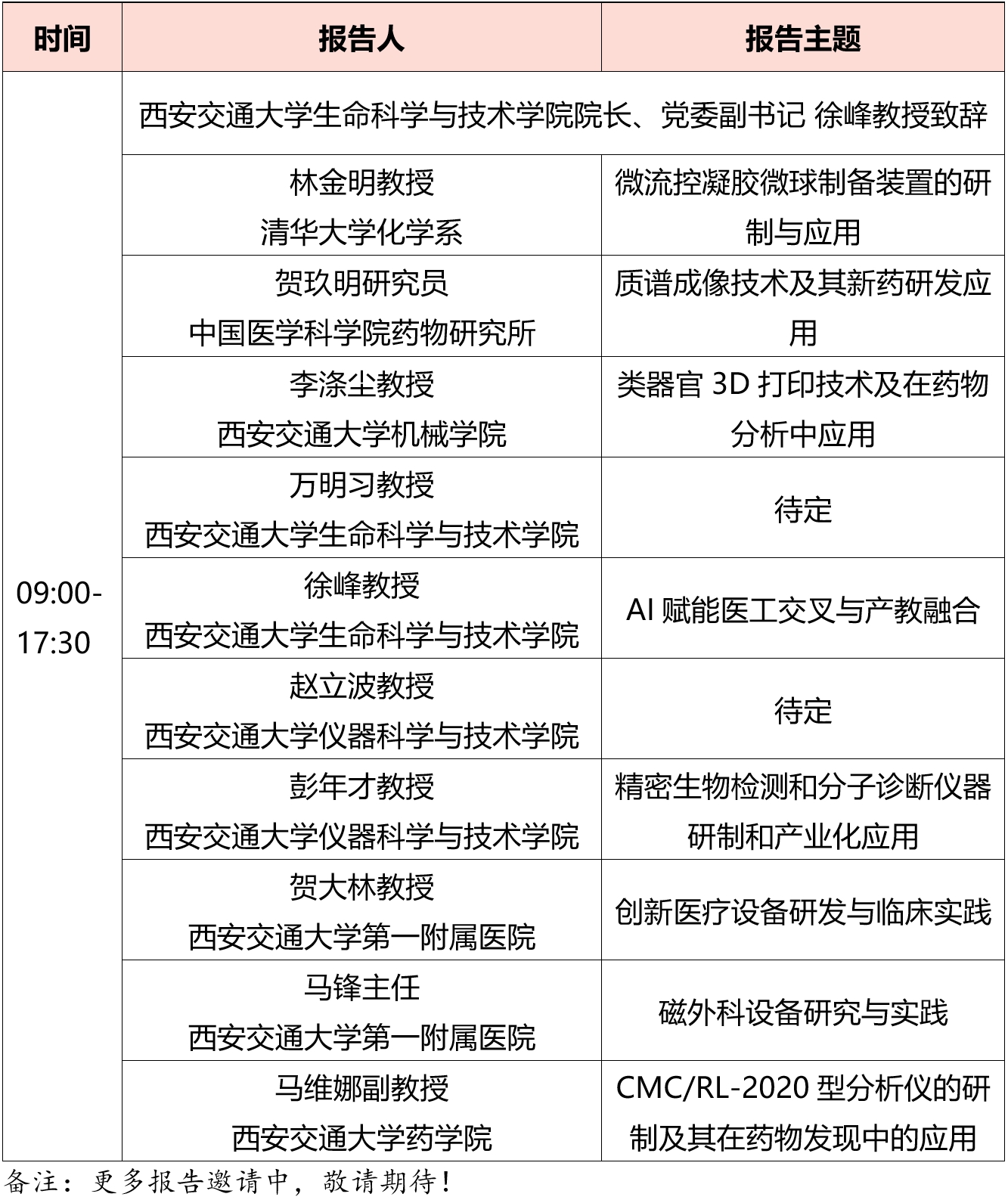 | 时间 | 报告人 | 报告主题 |
|---|---|---|
| 09:00-17:30 | 西安交通大学生命科学与技术学院院长、党委副书记 徐峰教授致辞 | |
| | 林金明教授 清华大学化学系 | 微流控凝胶微球制备装置的研制与应用 |
| | 贺玖明研究员 中国医学科学院药物研究所 | 质谱成像技术及其新药研发应用 |
| | 李涤尘教授 西安交通大学机械学院 | 类器官 3D 打印技术及在药物分析中应用 |
| | 万明习教授 西安交通大学生命科学与技术学院 | 待定 |
| | 徐峰教授 西安交通大学生命科学与技术学院 | AI 赋能医工交叉与产教融合 |
| | 赵立波教授 西安交通大学仪器科学与技术学院 | 待定 |
| | 彭年才教授 西安交通大学仪器科学与技术学院 | 精密生物检测和分子诊断仪器研制和产业化应用 |
| | 贺大林教授 西安交通大学第一附属医院 | 创新医疗设备研发与临床实践 |
| | 马锋主任 西安交通大学第一附属医院 | 磁外科设备研究与实践 |
| | 马维娜副教授 西安交通大学药学院 | CMC/RL-2020 型分析仪的研制及其在药物发现中的应用 |

备注：更多报告邀请中，敬请期待！